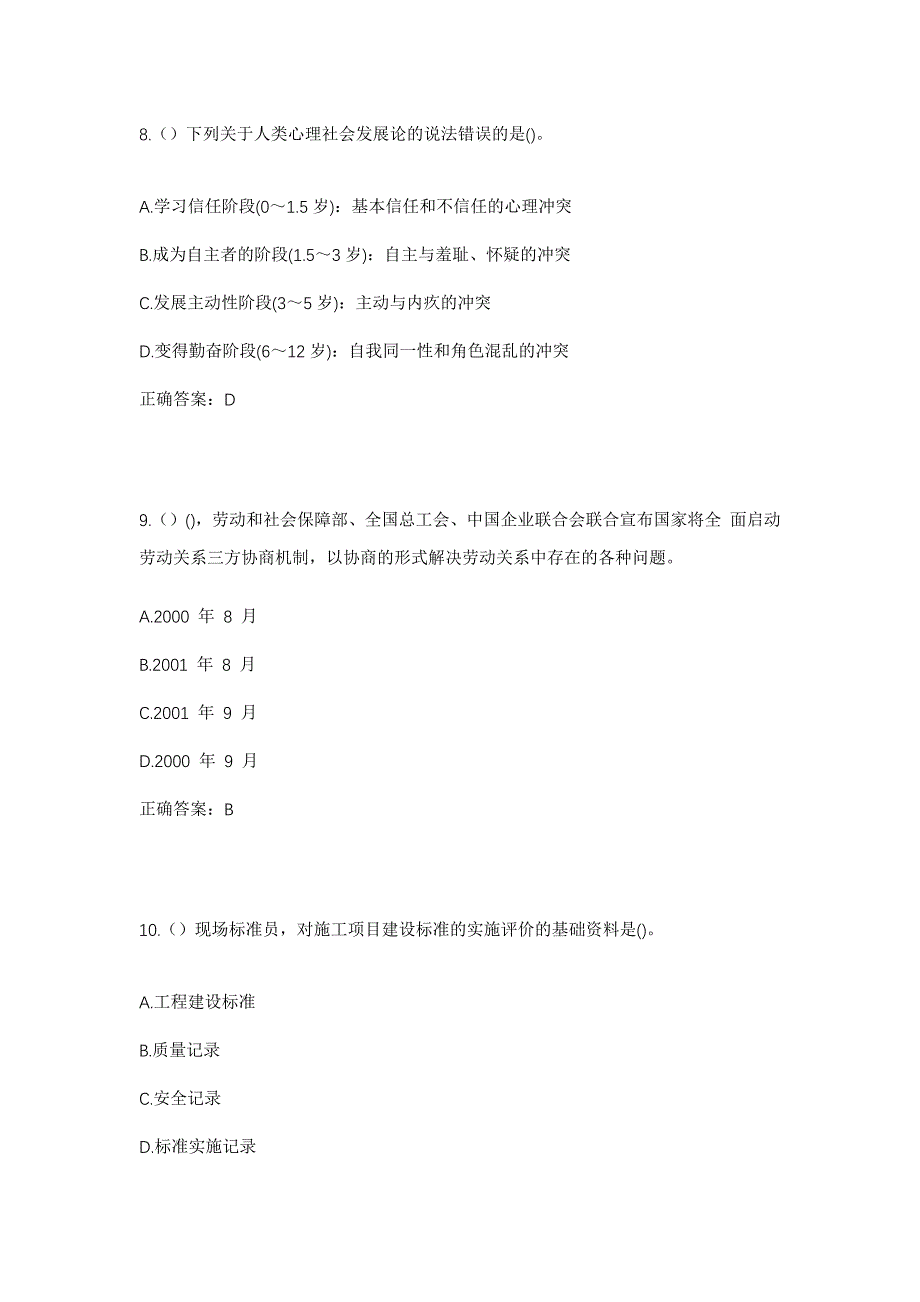 8.（）下列关于人类心理社会发展论的说法错误的是()。

A.学习信任阶段(0～1.5 岁)：基本信任和不信任的心理冲突

B.成为自主者的阶段(1.5～3 岁)：自主与羞耻、怀疑的冲突

C.发展主动性阶段(3～5 岁)：主动与内疚的冲突

D.变得勤奋阶段(6～12 岁)：自我同一性和角色混乱的冲突

正确答案：D

9.（）()，劳动和社会保障部、全国总工会、中国企业联合会联合宣布国家将全 面启动劳动关系三方协商机制，以协商的形式解决劳动关系中存在的各种问题。

A.2000 年 8 月

B.2001 年 8 月

C.2001 年 9 月

D.2000 年 9 月

正确答案：B

10.（）现场标准员，对施工项目建设标准的实施评价的基础资料是()。

A.工程建设标准

B.质量记录

C.安全记录

D.标准实施记录